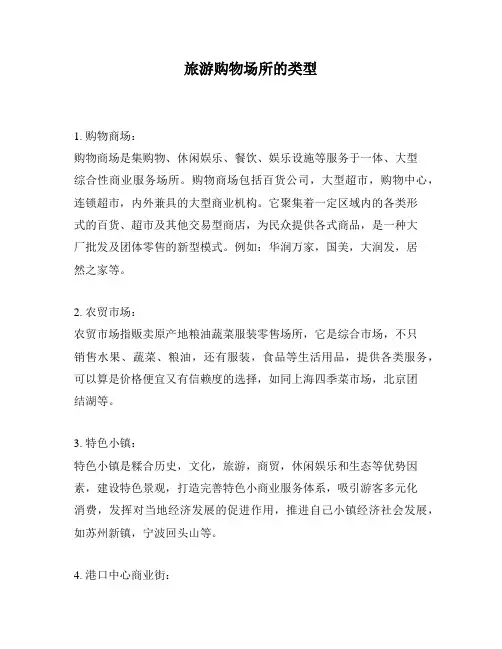 旅游购物场所的类型

1. 购物商场：
购物商场是集购物、休闲娱乐、餐饮、娱乐设施等服务于一体、大型综合性商业服务场所。购物商场包括百货公司，大型超市，购物中心，连锁超市，内外兼具的大型商业机构。它聚集着一定区域内的各类形式的百货、超市及其他交易型商店，为民众提供各式商品，是一种大厂批发及团体零售的新型模式。例如：华润万家，国美，大润发，居然之家等。

2. 农贸市场：
农贸市场指贩卖原产地粮油蔬菜服装零售场所，它是综合市场，不只销售水果、蔬菜、粮油，还有服装，食品等生活用品，提供各类服务，可以算是价格便宜又有信赖度的选择，如同上海四季菜市场，北京团结湖等。

3. 特色小镇：
特色小镇是糅合历史，文化，旅游，商贸，休闲娱乐和生态等优势因素，建设特色景观，打造完善特色小商业服务体系，吸引游客多元化消费，发挥对当地经济发展的促进作用，推进自己小镇经济社会发展，如苏州新镇，宁波回头山等。

4. 港口中心商业街：